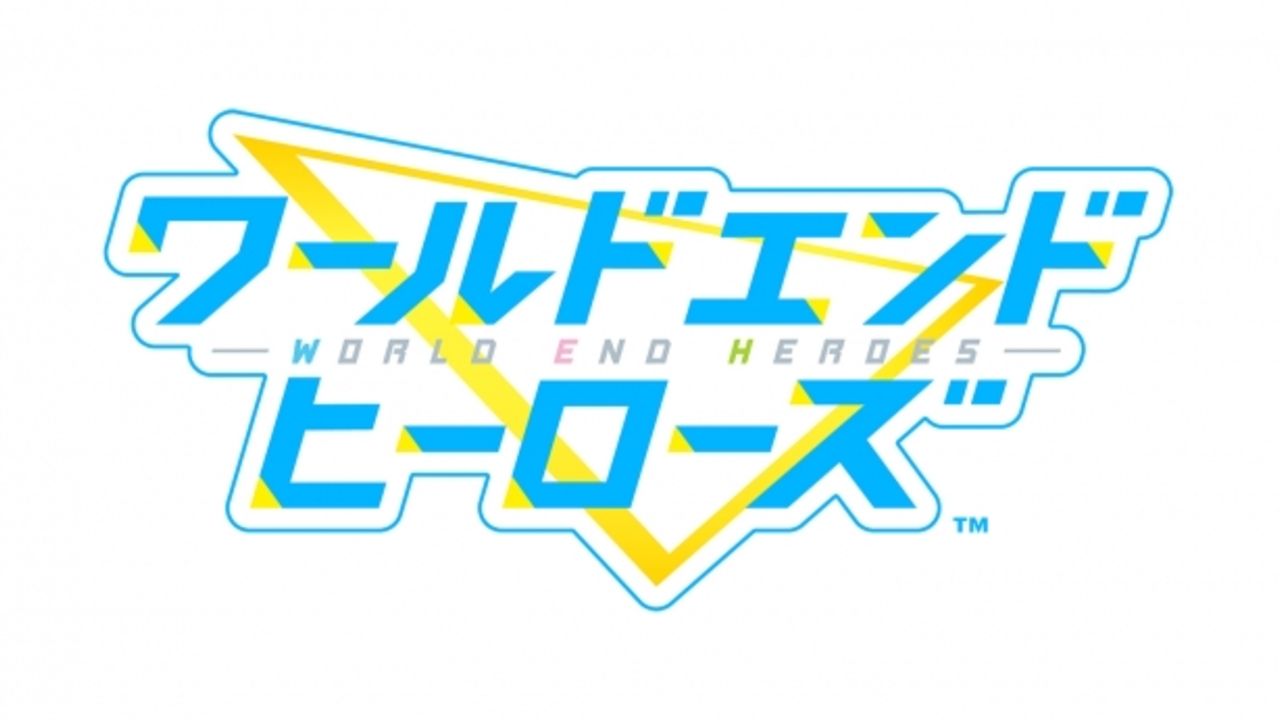 ワールドエンド
WORLD END HEROES
ヒーローズ
™